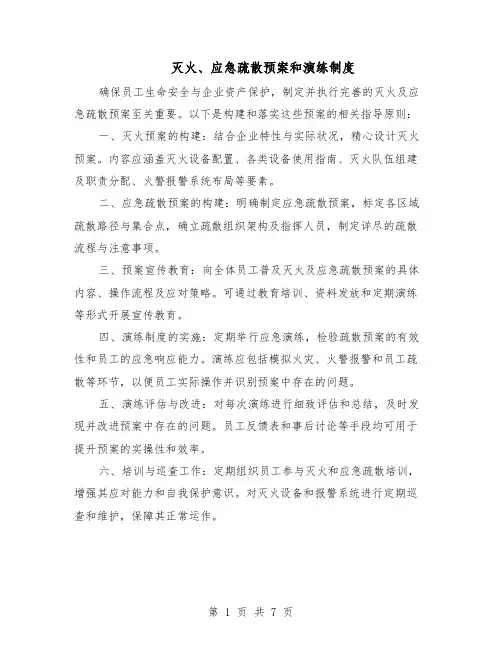 灭火、应急疏散预案和演练制度

确保员工生命安全与企业资产保护，制定并执行完善的灭火及应急疏散预案至关重要。以下是构建和落实这些预案的相关指导原则：

一、灭火预案的构建：结合企业特性与实际状况，精心设计灭火预案。内容应涵盖灭火设备配置、各类设备使用指南、灭火队伍组建及职责分配、火警报警系统布局等要素。

二、应急疏散预案的构建：明确制定应急疏散预案，标定各区域疏散路径与集合点，确立疏散组织架构及指挥人员，制定详尽的疏散流程与注意事项。

三、预案宣传教育：向全体员工普及灭火及应急疏散预案的具体内容、操作流程及应对策略。可通过教育培训、资料发放和定期演练等形式开展宣传教育。

四、演练制度的实施：定期举行应急演练，检验疏散预案的有效性和员工的应急响应能力。演练应包括模拟火灾、火警报警和员工疏散等环节，以便员工实际操作并识别预案中存在的问题。

五、演练评估与改进：对每次演练进行细致评估和总结，及时发现并改进预案中存在的问题。员工反馈表和事后讨论等手段均可用于提升预案的实操性和效率。

六、培训与巡查工作：定期组织员工参与灭火和应急疏散培训，增强其应对能力和自我保护意识。对灭火设备和报警系统进行定期巡查和维护，保障其正常运作。

第 1 页 共 7 页